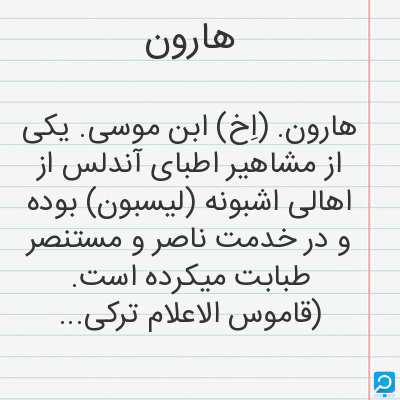 هارون

هارون. (اِخ) ابن موسی. یکی از مشاهیر اطبای آندلس از اهالی اشبونه (لیسبون) بوده و در خدمت ناصر و مستنصر طبابت میکرده است. (قاموس الاعلام ترکی...